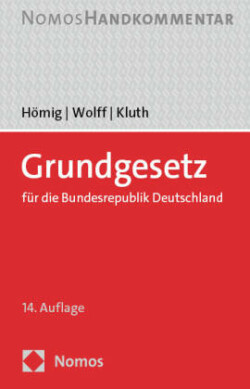 NOMOSHANDKOMMENTAR

Hömig | Wolff | Kluth

Grundgesetz

für die Bundesrepublik Deutschland

14. Auflage

Nomos